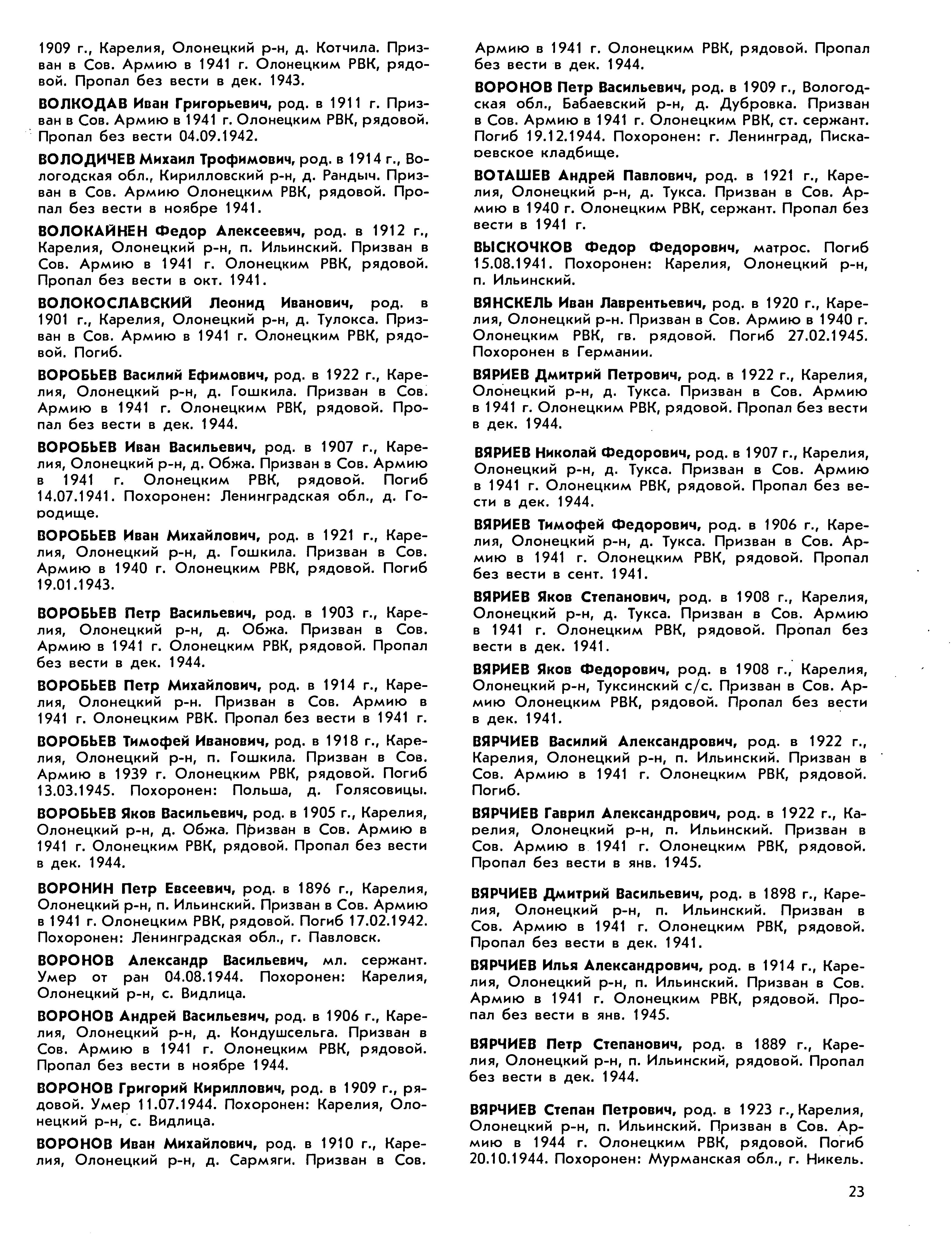 1909 г., Карелия, Олонецкий р-н, д. Котчила. Призван в Сов. Армию в 1941 г. Олонецким РВК, рядовой. Пропал без вести в дек. 1943.

ВОЛКОДАВ Иван Григорьевич, род. в 1911 г. Призван в Сов. Армию в 1941 г. Олонецким РВК, рядовой. Пропал без вести 04.09.1942.

ВОЛОДИЧЕВ Михаил Трофимович, род. в 1914 г., Вологодская обл., Кирилловский р-н, д. Рандыч. Призван в Сов. Армию Олонецким РВК, рядовой. Пропал без вести в ноябре 1941.

ВОЛОКАЙНЕН Федор Алексеевич, род. в 1912 г., Карелия, Олонецкий р-н, п. Ильинский. Призван в Сов. Армию в 1941 г. Олонецким РВК, рядовой. Пропал без вести в окт. 1941.

ВОЛОКОСЛАВСКИЙ Леонид Иванович, род. в 1901 г., Карелия, Олонецкий р-н, д. Тулокса. Призван в Сов. Армию в 1941 г. Олонецким РВК, рядовой. Погиб.

ВОРОБЬЕВ Василий Ефимович, род. в 1922 г., Карелия, Олонецкий р-н, д. Гошкила. Призван в Сов. Армию в 1941 г. Олонецким РВК, рядовой. Пропал без вести в дек. 1944.

ВОРОБЬЕВ Иван Васильевич, род. в 1907 г., Карелия, Олонецкий р-н, д. Обжа. Призван в Сов. Армию в 1941 г. Олонецким РВК, рядовой. Погиб 14.07.1941. Похоронен: Ленинградская обл., д. Городище.

ВОРОБЬЕВ Иван Михайлович, род. в 1921 г., Карелия, Олонецкий р-н, д. Гошкила. Призван в Сов. Армию в 1940 г. Олонецким РВК, рядовой. Погиб 19.01.1943.

ВОРОБЬЕВ Петр Васильевич, род. в 1903 г., Карелия, Олонецкий р-н, д. Обжа. Призван в Сов. Армию в 1941 г. Олонецким РВК, рядовой. Пропал без вести в дек. 1944.

ВОРОБЬЕВ Петр Михайлович, род. в 1914 г., Карелия, Олонецкий р-н. Призван в Сов. Армию в 1941 г. Олонецким РВК. Пропал без вести в 1941 г.

ВОРОБЬЕВ Тимофей Иванович, род. в 1918 г., Карелия, Олонецкий р-н, п. Гошкила. Призван в Сов. Армию в 1939 г. Олонецким РВК, рядовой. Погиб 13.03.1945. Похоронен: Польша, д. Голясовицы.

ВОРОБЬЕВ Яков Васильевич, род. в 1905 г., Карелия, Олонецкий р-н, д. Обжа. Призван в Сов. Армию в 1941 г. Олонецким РВК, рядовой. Пропал без вести в дек. 1944.

ВОРОНИН Петр Евсеевич, род. в 1896 г., Карелия, Олонецкий р-н, п. Ильинский. Призван в Сов. Армию в 1941 г. Олонецким РВК, рядовой. Погиб 17.02.1942. Похоронен: Ленинградская обл., г. Павловск.

ВОРОНОВ Александр Васильевич, мл. сержант. Умер от ран 04.08.1944. Похоронен: Карелия, Олонецкий р-н, с. Видлица.

ВОРОНОВ Андрей Васильевич, род. в 1906 г., Карелия, Олонецкий р-н, д. Кондушсельга. Призван в Сов. Армию в 1941 г. Олонецким РВК, рядовой. Пропал без вести в ноябре 1944.

ВОРОНОВ Григорий Кириллович, род. в 1909 г., рядовой. Умер 11.07.1944. Похоронен: Карелия, Олонецкий р-н, с. Видлица.

ВОРОНОВ Иван Михайлович, род. в 1910 г., Карелия, Олонецкий р-н, д. Сармяги. Призван в Сов. Армию в 1941 г. Олонецким РВК, рядовой. Пропал без вести в дек. 1944.

ВОРОНОВ Петр Васильевич, род. в 1909 г., Вологодская обл., Бабаевский р-н, д. Дубровка. Призван в Сов. Армию в 1941 г. Олонецким РВК, ст. сержант. Погиб 19.12.1944. Похоронен: г. Ленинград, Пискаревское кладбище.

ВОТАШЕВ Андрей Павлович, род. в 1921 г., Карелия, Олонецкий р-н, д. Тукса. Призван в Сов. Армию в 1940 г. Олонецким РВК, сержант. Пропал без вести в 1941 г.

ВЫСКОЧКОВ Федор Федорович, матрос. Погиб 15.08.1941. Похоронен: Карелия, Олонецкий р-н, п. Ильинский.

ВЯНСКЕЛЬ Иван Лаврентьевич, род. в 1920 г., Карелия, Олонецкий р-н. Призван в Сов. Армию в 1940 г. Олонецким РВК, гв. рядовой. Погиб 27.02.1945. Похоронен в Германии.

ВЯРИЕВ Дмитрий Петрович, род. в 1922 г., Карелия, Олонецкий р-н, д. Тукса. Призван в Сов. Армию в 1941 г. Олонецким РВК, рядовой. Пропал без вести в дек. 1944.

ВЯРИЕВ Николай Федорович, род. в 1907 г., Карелия, Олонецкий р-н, д. Тукса. Призван в Сов. Армию в 1941 г. Олонецким РВК, рядовой. Пропал без вести в дек. 1944.

ВЯРИЕВ Тимофей Федорович, род. в 1906 г., Карелия, Олонецкий р-н, д. Тукса. Призван в Сов. Армию в 1941 г. Олонецким РВК, рядовой. Пропал без вести в сент. 1941.

ВЯРИЕВ Яков Степанович, род. в 1908 г., Карелия, Олонецкий р-н, д. Тукса. Призван в Сов. Армию в 1941 г. Олонецким РВК, рядовой. Пропал без вести в дек. 1941.

ВЯРИЕВ Яков Федорович, род. в 1908 г., Карелия, Олонецкий р-н, Туксинский с/с. Призван в Сов. Армию Олонецким РВК, рядовой. Пропал без вести в дек. 1941.

ВЯРЧИЕВ Василий Александрович, род. в 1922 г., Карелия, Олонецкий р-н, п. Ильинский. Призван в Сов. Армию в 1941 г. Олонецким РВК, рядовой. Погиб.

ВЯРЧИЕВ Гаврил Александрович, род. в 1922 г., Карелия, Олонецкий р-н, п. Ильинский. Призван в Сов. Армию в 1941 г. Олонецким РВК, рядовой. Пропал без вести в янв. 1945.

ВЯРЧИЕВ Дмитрий Васильевич, род. в 1898 г., Карелия, Олонецкий р-н, п. Ильинский. Призван в Сов. Армию в 1941 г. Олонецким РВК, рядовой. Пропал без вести в дек. 1941.

ВЯРЧИЕВ Илья Александрович, род. в 1914 г., Карелия, Олонецкий р-н, п. Ильинский. Призван в Сов. Армию в 1941 г. Олонецким РВК, рядовой. Пропал без вести в янв. 1945.

ВЯРЧИЕВ Петр Степанович, род. в 1889 г., Карелия, Олонецкий р-н, п. Ильинский, рядовой. Пропал без вести в дек. 1944.

ВЯРЧИЕВ Степан Петрович, род. в 1923 г., Карелия, Олонецкий р-н, п. Ильинский. Призван в Сов. Армию в 1944 г. Олонецким РВК, рядовой. Погиб 20.10.1944. Похоронен: Мурманская обл., г. Никель.

23